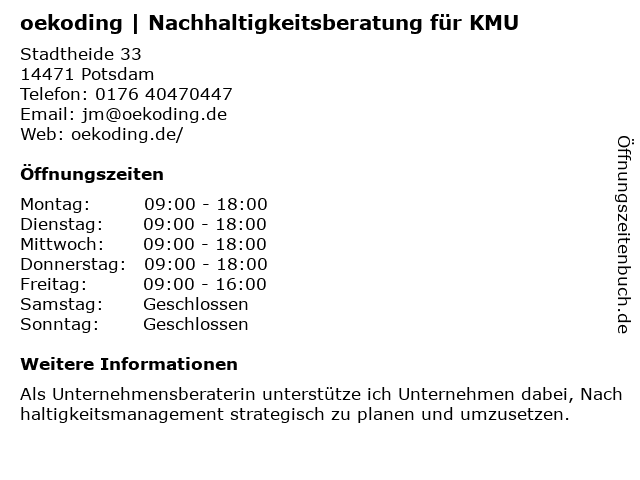 oekoding | Nachhaltigkeitsberatung für KMU

Stadtheide 33
14471 Potsdam
Telefon: 0176 40470447
Email: jm@oekoding.de
Web: oekoding.de/

Öffnungszeiten

Montag: 09:00 - 18:00
Dienstag: 09:00 - 18:00
Mittwoch: 09:00 - 18:00
Donnerstag: 09:00 - 18:00
Freitag: 09:00 - 16:00
Samstag: Geschlossen
Sonntag: Geschlossen

Weitere Informationen

Als Unternehmensberaterin unterstütze ich Unternehmen dabei, Nach haltigkeitsmanagement strategisch zu planen und umzusetzen.

Öffnungszeitenbuch.de